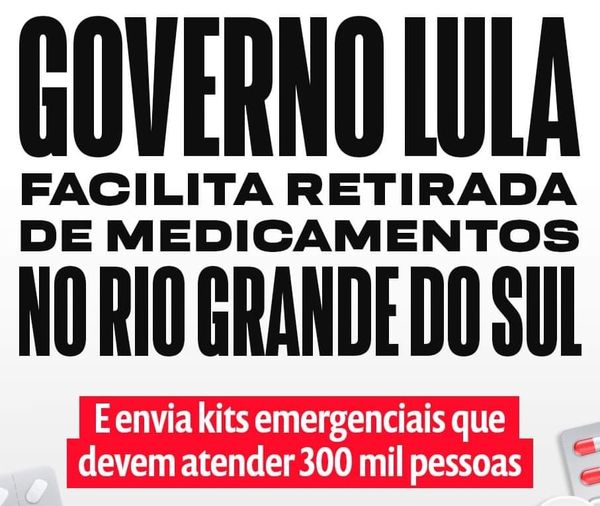 GOVERNO LULA
FACILITA RETIRADA DE MEDICAMENTOS
NO RIO GRANDE DO SUL

E envia kits emergenciais que devem atender 300 mil pessoas